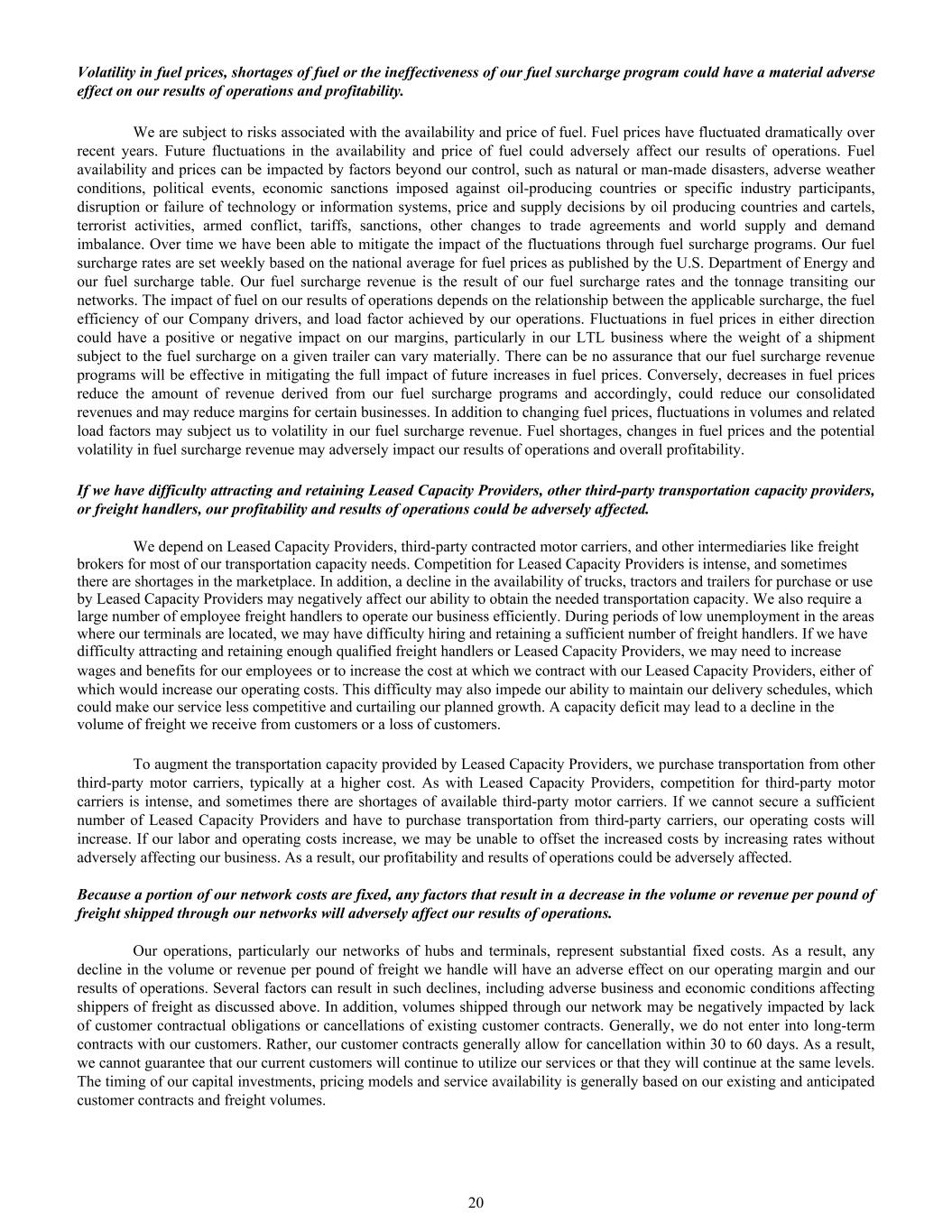 Volatility in fuel prices, shortages of fuel or the ineffectiveness of our fuel surcharge program could have a material adverse effect on our results of operations and profitability.

We are subject to risks associated with the availability and price of fuel. Fuel prices have fluctuated dramatically over recent years. Future fluctuations in the availability and price of fuel could adversely affect our results of operations. Fuel availability and prices can be impacted by factors beyond our control, such as natural or man-made disasters, adverse weather conditions, political events, economic sanctions imposed against oil-producing countries or specific industry participants, disruption or failure of technology or information systems, price and supply decisions by oil producing countries and cartels, terrorist activities, armed conflict, tariffs, sanctions, other changes to trade agreements and world supply and demand imbalance. Over time we have been able to mitigate the impact of the fluctuations through fuel surcharge programs. Our fuel surcharge rates are set weekly based on the national average for fuel prices as published by the U.S. Department of Energy and our fuel surcharge table. Our fuel surcharge revenue is the result of our fuel surcharge rates and the tonnage transiting our networks. The impact of fuel on our results of operations depends on the relationship between the applicable surcharge, the fuel efficiency of our Company drivers, and load factor achieved by our operations. Fluctuations in fuel prices in either direction could have a positive or negative impact on our margins, particularly in our LTL business where the weight of a shipment subject to the fuel surcharge on a given trailer can vary materially. There can be no assurance that our fuel surcharge revenue programs will be effective in mitigating the full impact of future increases in fuel prices. Conversely, decreases in fuel prices reduce the amount of revenue derived from our fuel surcharge programs and accordingly, could reduce our consolidated revenues and may reduce margins for certain businesses. In addition to changing fuel prices, fluctuations in volumes and related load factors may subject us to volatility in our fuel surcharge revenue. Fuel shortages, changes in fuel prices and the potential volatility in fuel surcharge revenue may adversely impact our results of operations and overall profitability.

If we have difficulty attracting and retaining Leased Capacity Providers, other third-party transportation capacity providers, or freight handlers, our profitability and results of operations could be adversely affected.

We depend on Leased Capacity Providers, third-party contracted motor carriers, and other intermediaries like freight brokers for most of our transportation capacity needs. Competition for Leased Capacity Providers is intense, and sometimes there are shortages in the marketplace. In addition, a decline in the availability of trucks, tractors and trailers for purchase or use by Leased Capacity Providers may negatively affect our ability to obtain the needed transportation capacity. We also require a large number of employee freight handlers to operate our business efficiently. During periods of low unemployment in the areas where our terminals are located, we may have difficulty hiring and retaining a sufficient number of freight handlers. If we have difficulty attracting and retaining enough qualified freight handlers or Leased Capacity Providers, we may need to increase wages and benefits for our employees or to increase the cost at which we contract with our Leased Capacity Providers, either of which would increase our operating costs. This difficulty may also impede our ability to maintain our delivery schedules, which could make our service less competitive and curtailing our planned growth. A capacity deficit may lead to a decline in the volume of freight we receive from customers or a loss of customers.

To augment the transportation capacity provided by Leased Capacity Providers, we purchase transportation from other third-party motor carriers, typically at a higher cost. As with Leased Capacity Providers, competition for third-party motor carriers is intense, and sometimes there are shortages of available third-party motor carriers. If we cannot secure a sufficient number of Leased Capacity Providers and have to purchase transportation from third-party carriers, our operating costs will increase. If our labor and operating costs increase, we may be unable to offset the increased costs by increasing rates without adversely affecting our business. As a result, our profitability and results of operations could be adversely affected.

Because a portion of our network costs are fixed, any factors that result in a decrease in the volume or revenue per pound of freight shipped through our networks will adversely affect our results of operations.

Our operations, particularly our networks of hubs and terminals, represent substantial fixed costs. As a result, any decline in the volume or revenue per pound of freight we handle will have an adverse effect on our operating margin and our results of operations. Several factors can result in such declines, including adverse business and economic conditions affecting shippers of freight as discussed above. In addition, volumes shipped through our network may be negatively impacted by lack of customer contractual obligations or cancellations of existing customer contracts. Generally, we do not enter into long-term contracts with our customers. Rather, our customer contracts generally allow for cancellation within 30 to 60 days. As a result, we cannot guarantee that our current customers will continue to utilize our services or that they will continue at the same levels. The timing of our capital investments, pricing models and service availability is generally based on our existing and anticipated customer contracts and freight volumes.

20